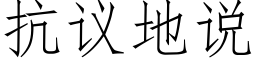 抗议地说